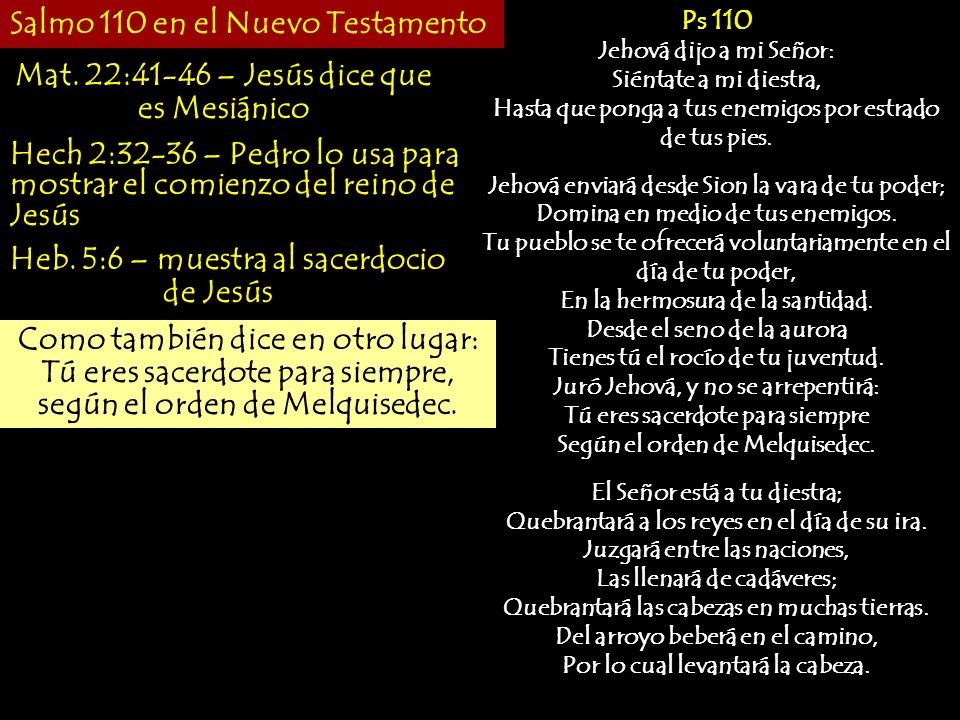 Salmo 110 en el Nuevo Testamento

Mat. 22:41-46 – Jesús dice que es Mesiánico

Hech 2:32-36 – Pedro lo usa para mostrar el comienzo del reino de Jesús

Heb. 5:6 – muestra al sacerdocio de Jesús

Como también dice en otro lugar: Tú eres sacerdote para siempre, según el orden de Melquisedec.

Ps 110

Jehová dijo a mi Señor:
Siéntate a mi diestra,
Hasta que ponga a tus enemigos por estrado de tus pies.

Jehová enviará desde Sion la vara de tu poder;
Domina en medio de tus enemigos.
Tu pueblo se te ofrecerá voluntariamente en el día de tu poder,
En la hermosura de la santidad.
Desde el seno de la aurora
Tienes tú el rocío de tu juventud.
Juró Jehová, y no se arrepentirá:
Tú eres sacerdote para siempre
Según el orden de Melquisedec.

El Señor está a tu diestra;
Quebrantará a los reyes en el día de su ira.
Juzgará entre las naciones,
Las llenará de cadáveres;
Quebrantará las cabezas en muchas tierras.
Del arroyo beberá en el camino,
Por lo cual levantará la cabeza.